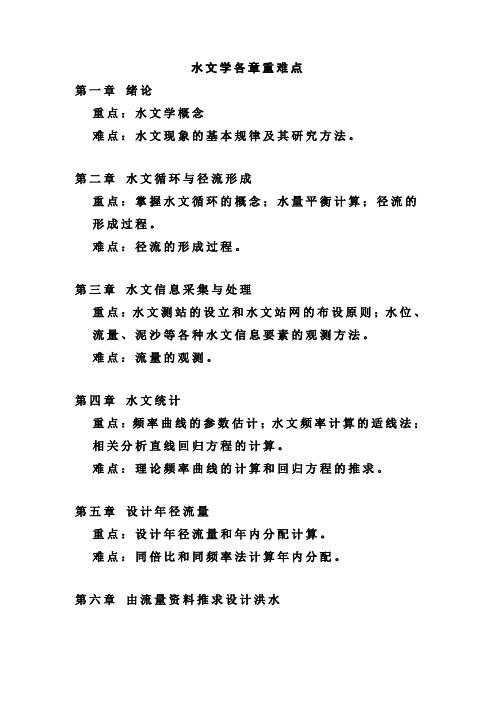 水文学各章重难点

第一章 绪论

重点：水文学概念

难点：水文现象的基本规律及其研究方法。

第二章 水文循环与径流形成

重点：掌握水文循环的概念；水量平衡计算；径流的形成过程。

难点：径流的形成过程。

第三章 水文信息采集与处理

重点：水文测站的设立和水文站网的布设原则；水位、流量、泥沙等各种水文信息要素的观测方法。

难点：流量的观测。

第四章 水文统计

重点：频率曲线的参数估计；水文频率计算的适线法；相关分析直线回归方程的计算。

难点：理论频率曲线的计算和回归方程的推求。

第五章 设计年径流量

重点：设计年径流量和年内分配计算。

难点：同倍比和同频率法计算年内分配。

第六章 由流量资料推求设计洪水